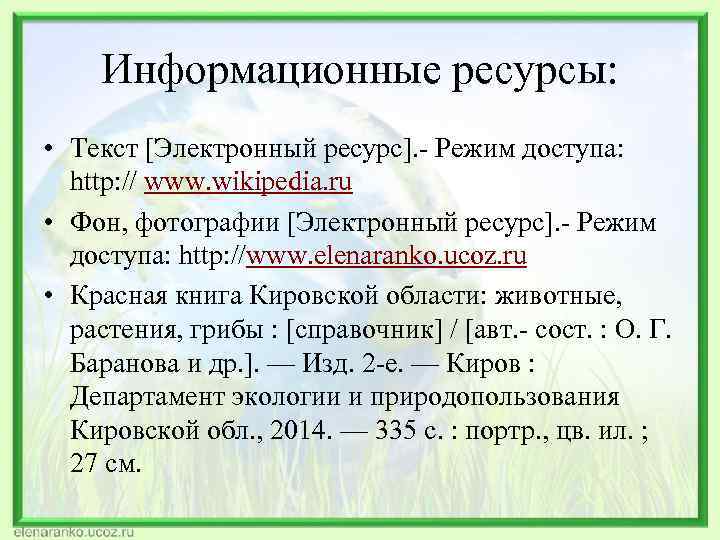 Информационные ресурсы:

• Текст [Электронный ресурс].- Режим доступа: http:// www.wikipedia.ru

• Фон, фотографии [Электронный ресурс].- Режим доступа: http://www.elenaranko.ucoz.ru

• Красная книга Кировской области: животные, растения, грибы : [справочник] / [авт.- сост. : О. Г. Баранова и др.]. — Изд. 2-е. — Киров : Департамент экологии и природопользования Кировской обл., 2014. — 335 с. : портр., цв. ил. ; 27 см.

elenaranko.ucoz.ru